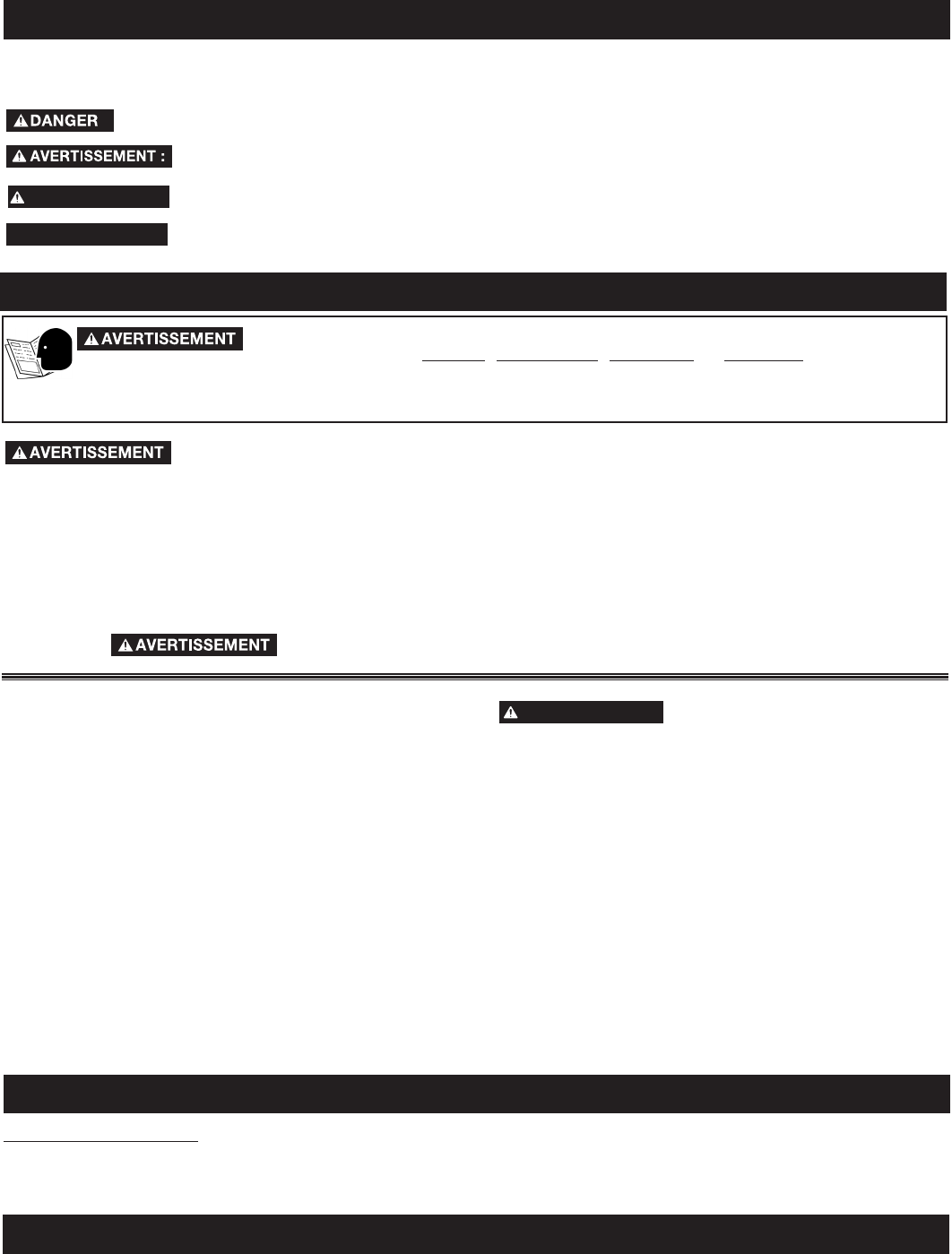 DANGER

AVERTISSEMENT :

AVERTISSEMENT

AVERTISSEMENT

AVERTISSEMENT